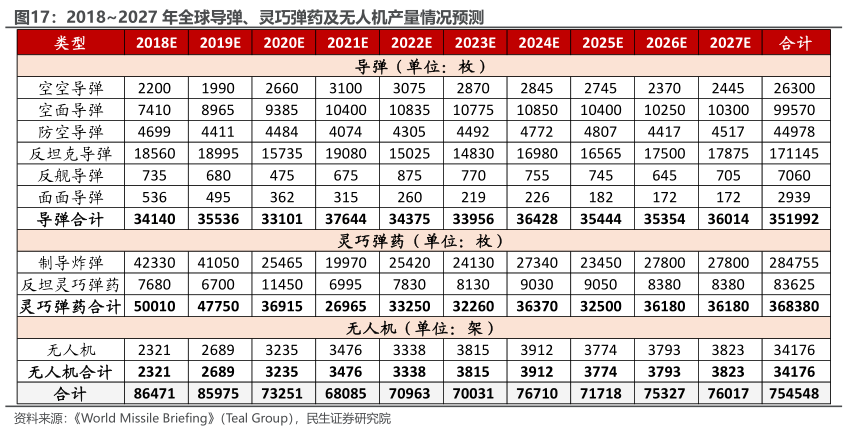 图17：2018~2027 年全球导弹、灵巧弹药及无人机产量情况预测

| 类型 | 2018E | 2019E | 2020E | 2021E | 2022E | 2023E | 2024E | 2025E | 2026E | 2027E | 合计 |
|---|---|---|---|---|---|---|---|---|---|---|---|
| 导弹（单位：枚） | | | | | | | | | | | |
| 空空导弹 | 2200 | 1990 | 2660 | 3100 | 3075 | 2870 | 2845 | 2745 | 2370 | 2445 | 26300 |
| 空面导弹 | 7410 | 8965 | 9385 | 10400 | 10835 | 10775 | 10850 | 10400 | 10250 | 10300 | 99570 |
| 防空导弹 | 4699 | 4411 | 4484 | 4074 | 4305 | 4492 | 4772 | 4807 | 4417 | 4517 | 44978 |
| 反坦克导弹 | 18560 | 18995 | 15735 | 19080 | 15025 | 14830 | 16980 | 16565 | 17500 | 17875 | 171145 |
| 反舰导弹 | 735 | 680 | 475 | 675 | 875 | 770 | 755 | 745 | 645 | 705 | 7060 |
| 面面导弹 | 536 | 495 | 362 | 315 | 260 | 219 | 226 | 182 | 172 | 172 | 2939 |
| 导弹合计 | 34140 | 35536 | 33101 | 37644 | 34375 | 33956 | 36428 | 35444 | 35354 | 36014 | 351992 |
| 灵巧弹药（单位：枚） | | | | | | | | | | | |
| 制导炸弹 | 42330 | 41050 | 25465 | 19970 | 25420 | 24130 | 27340 | 23450 | 27800 | 27800 | 284755 |
| 反坦灵巧弹药 | 7680 | 6700 | 11450 | 6995 | 7830 | 8130 | 9030 | 9050 | 8380 | 8380 | 83625 |
| 灵巧弹药合计 | 50010 | 47750 | 36915 | 26965 | 33250 | 32260 | 36370 | 32500 | 36180 | 36180 | 368380 |
| 无人机（单位：架） | | | | | | | | | | | |
| 无人机 | 2321 | 2689 | 3235 | 3476 | 3338 | 3815 | 3912 | 3774 | 3793 | 3823 | 34176 |
| 无人机合计 | 2321 | 2689 | 3235 | 3476 | 3338 | 3815 | 3912 | 3774 | 3793 | 3823 | 34176 |
| 合计 | 86471 | 85975 | 73251 | 68085 | 70963 | 70031 | 76710 | 71718 | 75327 | 76017 | 754548 |

资料来源：《World Missile Briefing》（Teal Group），民生证券研究院